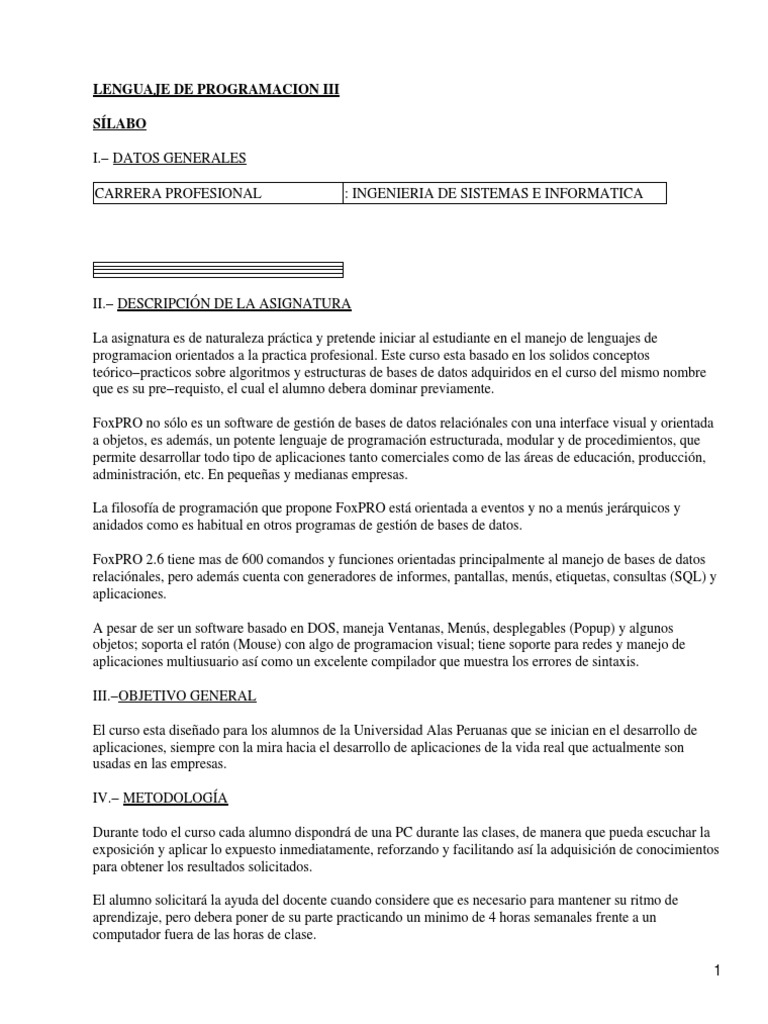 LENGUAJE DE PROGRAMACION III

SÍLABO

I.– DATOS GENERALES

| CARRERA PROFESIONAL | : INGENIERIA DE SISTEMAS E INFORMATICA |
|---|---|

II.– DESCRIPCIÓN DE LA ASIGNATURA

La asignatura es de naturaleza práctica y pretende iniciar al estudiante en el manejo de lenguajes de programacion orientados a la practica profesional. Este curso esta basado en los solidos conceptos teórico–practicos sobre algoritmos y estructuras de bases de datos adquiridos en el curso del mismo nombre que es su pre–requisto, el cual el alumno debera dominar previamente.

FoxPRO no sólo es un software de gestión de bases de datos relaciónales con una interface visual y orientada a objetos, es además, un potente lenguaje de programación estructurada, modular y de procedimientos, que permite desarrollar todo tipo de aplicaciones tanto comerciales como de las áreas de educación, producción, administración, etc. En pequeñas y medianas empresas.

La filosofía de programación que propone FoxPRO está orientada a eventos y no a menús jerárquicos y anidados como es habitual en otros programas de gestión de bases de datos.

FoxPRO 2.6 tiene mas de 600 comandos y funciones orientadas principalmente al manejo de bases de datos relaciónales, pero además cuenta con generadores de informes, pantallas, menús, etiquetas, consultas (SQL) y aplicaciones.

A pesar de ser un software basado en DOS, maneja Ventanas, Menús, desplegables (Popup) y algunos objetos; soporta el ratón (Mouse) con algo de programacion visual; tiene soporte para redes y manejo de aplicaciones multiusuario así como un excelente compilador que muestra los errores de sintaxis.

III.–OBJETIVO GENERAL

El curso esta diseñado para los alumnos de la Universidad Alas Peruanas que se inician en el desarrollo de aplicaciones, siempre con la mira hacia el desarrollo de aplicaciones de la vida real que actualmente son usadas en las empresas.

IV.– METODOLOGÍA

Durante todo el curso cada alumno dispondrá de una PC durante las clases, de manera que pueda escuchar la exposición y aplicar lo expuesto inmediatamente, reforzando y facilitando así la adquisición de conocimientos para obtener los resultados solicitados.

El alumno solicitará la ayuda del docente cuando considere que es necesario para mantener su ritmo de aprendizaje, pero debera poner de su parte practicando un minimo de 4 horas semanales frente a un computador fuera de las horas de clase.

1